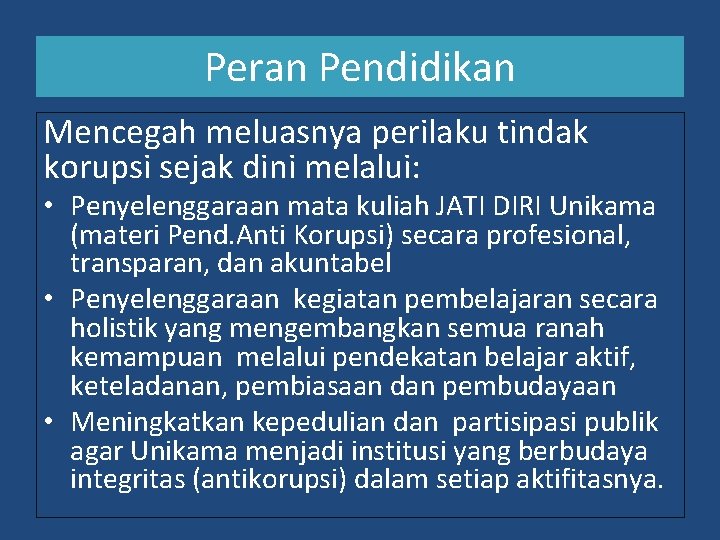 Peran Pendidikan

Mencegah meluasnya perilaku tindak korupsi sejak dini melalui:

• Penyelenggaraan mata kuliah JATI DIRI Unikama (materi Pend.Anti Korupsi) secara profesional, transparan, dan akuntabel
• Penyelenggaraan  kegiatan pembelajaran secara holistik yang mengembangkan semua ranah kemampuan  melalui pendekatan belajar aktif, keteladanan, pembiasaan dan pembudayaan
• Meningkatkan kepedulian dan  partisipasi publik agar Unikama menjadi institusi yang berbudaya integritas (antikorupsi) dalam setiap aktifitasnya.